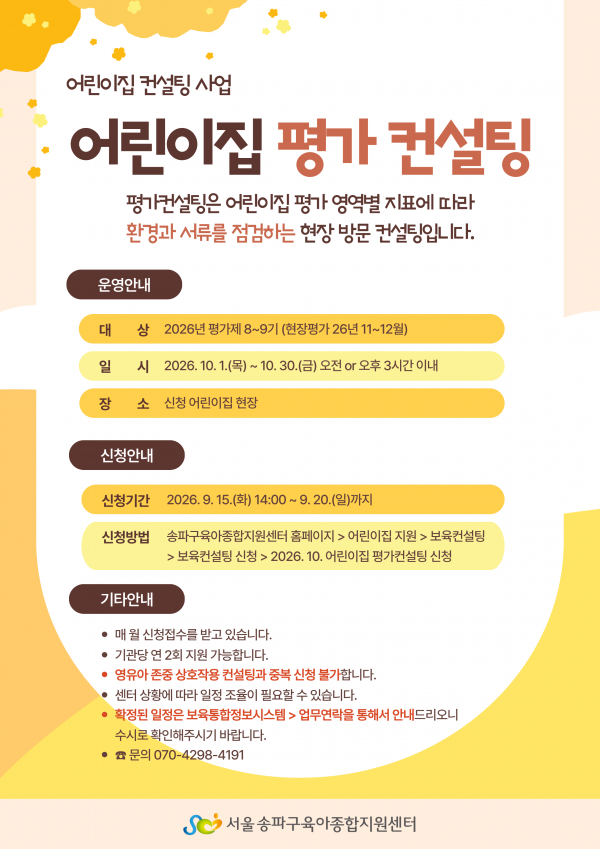 어린이집 컨설팅 사업

어린이집 평가 컨설팅

평가컨설팅은 어린이집 평가 영역별 지표에 따라 환경과 서류를 점검하는 현장 방문 컨설팅입니다.

운영안내

대 상 2026년 평가제 8~9기 (현장평가 26년 11~12월)

일 시 2026. 10. 1.(목) ~ 10. 30.(금) 오전 or 오후 3시간 이내

장 소 신청 어린이집 현장

신청안내

신청기간 2026. 9. 15.(화) 14:00 ~ 9. 20.(일)까지

신청방법 송파구육아종합지원센터 홈페이지 > 어린이집 지원 > 보육컨설팅 > 보육컨설팅 신청 > 2026. 10. 어린이집 평가컨설팅 신청

기타안내

• 매 월 신청접수를 받고 있습니다.
• 기관당 연 2회 지원 가능합니다.
• 영유아 존중 상호작용 컨설팅과 중복 신청 불가합니다.
• 센터 상황에 따라 일정 조율이 필요할 수 있습니다.
• 확정된 일정은 보육통합정보시스템 > 업무연락을 통해서 안내드리오니 수시로 확인해주시기 바랍니다.
• ☎ 문의 070-4298-4191

서울 송파구육아종합지원센터